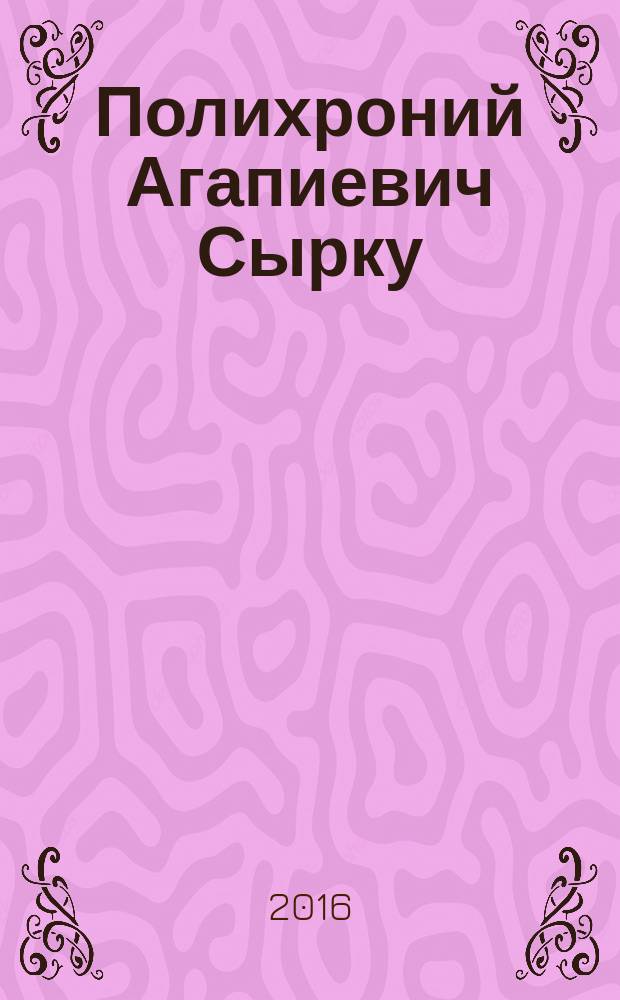 Полихроний Агапиевич Сырку

2016